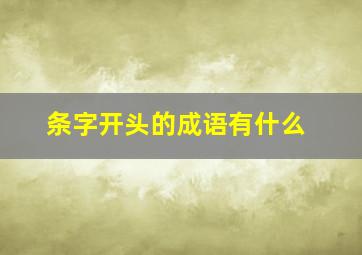 条字开头的成语有什么